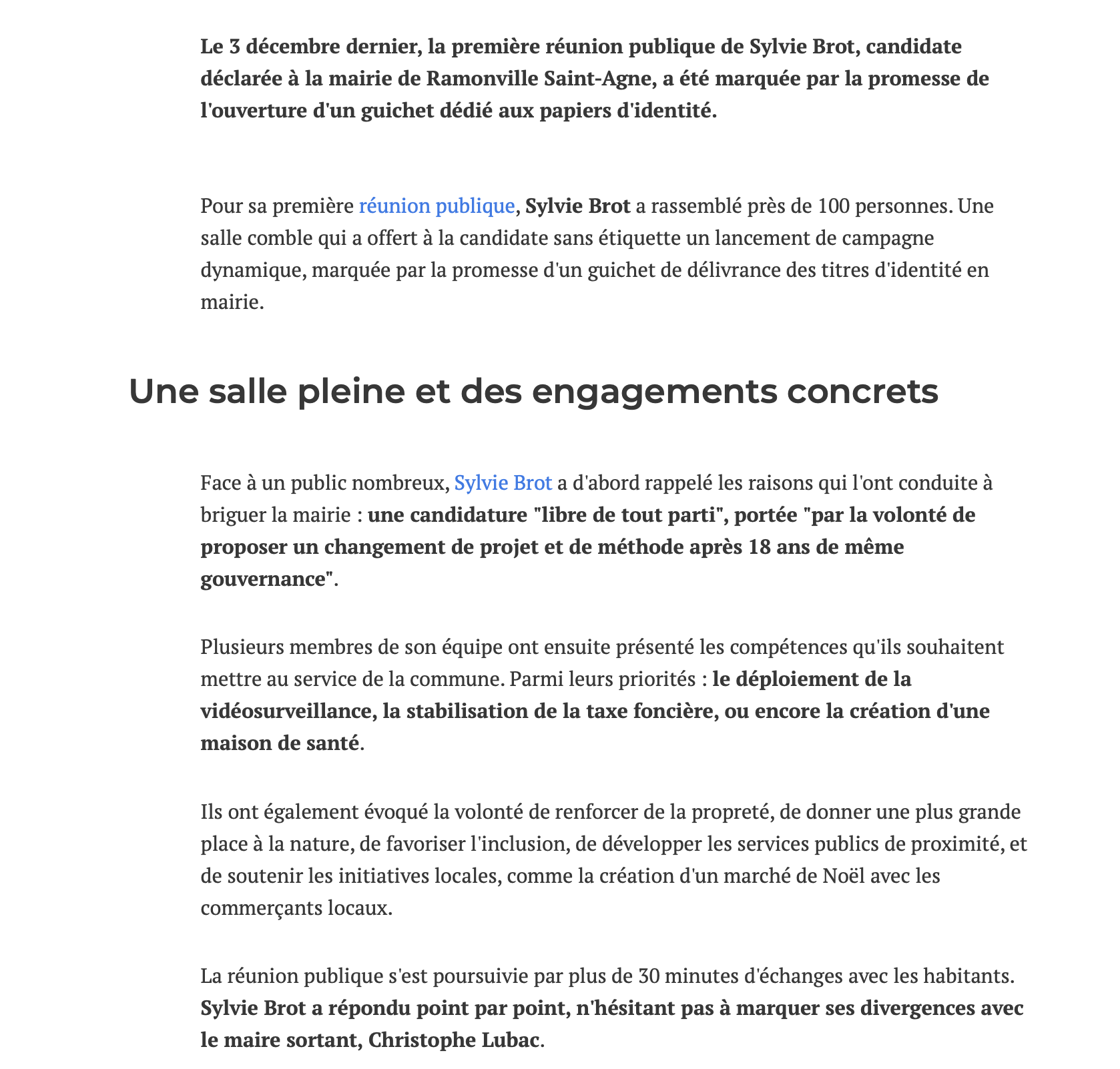 Le 3 décembre dernier, la première réunion publique de Sylvie Brot, candidate déclarée à la mairie de Ramonville Saint-Agne, a été marquée par la promesse de l'ouverture d'un guichet dédié aux papiers d'identité.

Pour sa première réunion publique, Sylvie Brot a rassemblé près de 100 personnes. Une salle comble qui a offert à la candidate sans étiquette un lancement de campagne dynamique, marquée par la promesse d'un guichet de délivrance des titres d'identité en mairie.

Une salle pleine et des engagements concrets

Face à un public nombreux, Sylvie Brot a d'abord rappelé les raisons qui l'ont conduite à briguer la mairie : une candidature "libre de tout parti", portée "par la volonté de proposer un changement de projet et de méthode après 18 ans de même gouvernance".

Plusieurs membres de son équipe ont ensuite présenté les compétences qu'ils souhaitent mettre au service de la commune. Parmi leurs priorités : le déploiement de la vidéosurveillance, la stabilisation de la taxe foncière, ou encore la création d'une maison de santé.

Ils ont également évoqué la volonté de renforcer de la propreté, de donner une plus grande place à la nature, de favoriser l'inclusion, de développer les services publics de proximité, et de soutenir les initiatives locales, comme la création d'un marché de Noël avec les commerçants locaux.

La réunion publique s'est poursuivie par plus de 30 minutes d'échanges avec les habitants. Sylvie Brot a répondu point par point, n'hésitant pas à marquer ses divergences avec le maire sortant, Christophe Lubac.